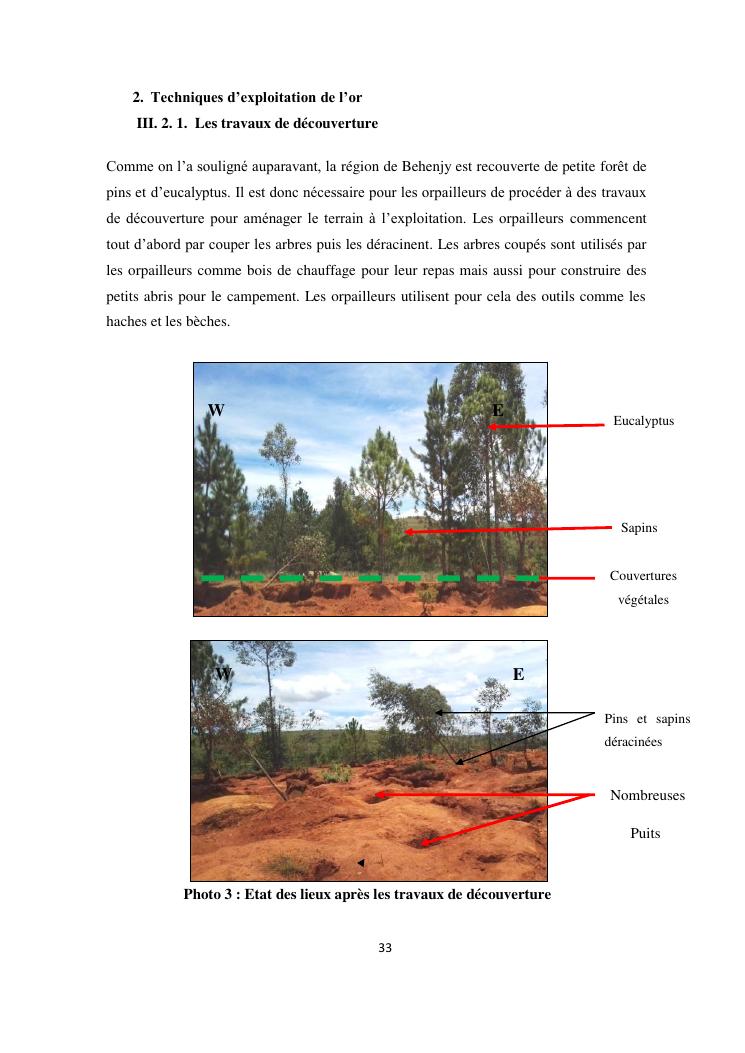 2. Techniques d’exploitation de l’or

III. 2. 1. Les travaux de découverture

Comme on l’a souligné auparavant, la région de Behenjy est recouverte de petite forêt de pins et d’eucalyptus. Il est donc nécessaire pour les orpailleurs de procéder à des travaux de découverture pour aménager le terrain à l’exploitation. Les orpailleurs commencent tout d’abord par couper les arbres puis les déracinent. Les arbres coupés sont utilisés par les orpailleurs comme bois de chauffage pour leur repas mais aussi pour construire des petits abris pour le campement. Les orpailleurs utilisent pour cela des outils comme les haches et les bèches.

W

E

Eucalyptus

Sapins

Couvertures végétales

W

E

Pins et sapins déracinées

Nombreuses Puits

Photo 3 : Etat des lieux après les travaux de découverture

33